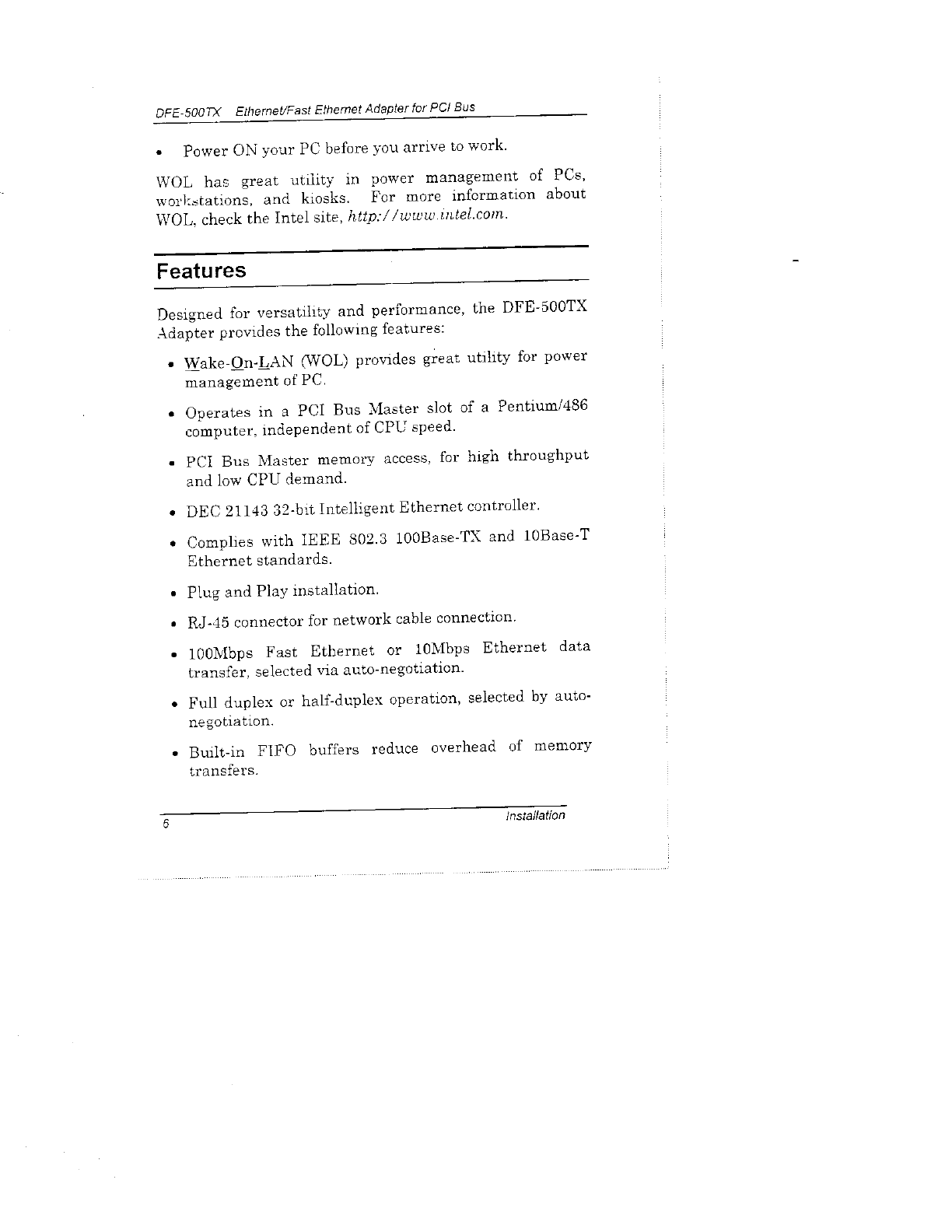 DFE-500TX Ethernet/Fast Ethernet Adapter for PCI Bus

• Power ON your PC before you arrive to work.

WOL has great utility in power management of PCs, workstations, and kiosks. For more information about WOL, check the Intel site, http://www.intel.com.

Features

Designed for versatility and performance, the DFE-500TX Adapter provides the following features:

• Wake-On-LAN (WOL) provides great utility for power management of PC.

• Operates in a PCI Bus Master slot of a Pentium/486 computer, independent of CPU speed.

• PCI Bus Master memory access, for high throughput and low CPU demand.

• DEC 21143 32-bit Intelligent Ethernet controller.

• Complies with IEEE 802.3 100Base-TX and 10Base-T Ethernet standards.

• Plug and Play installation.

• RJ-45 connector for network cable connection.

• 100Mbps Fast Ethernet or 10Mbps Ethernet data transfer, selected via auto-negotiation.

• Full duplex or half-duplex operation, selected by auto-negotiation.

• Built-in FIFO buffers reduce overhead of memory transfers.

6 Installation